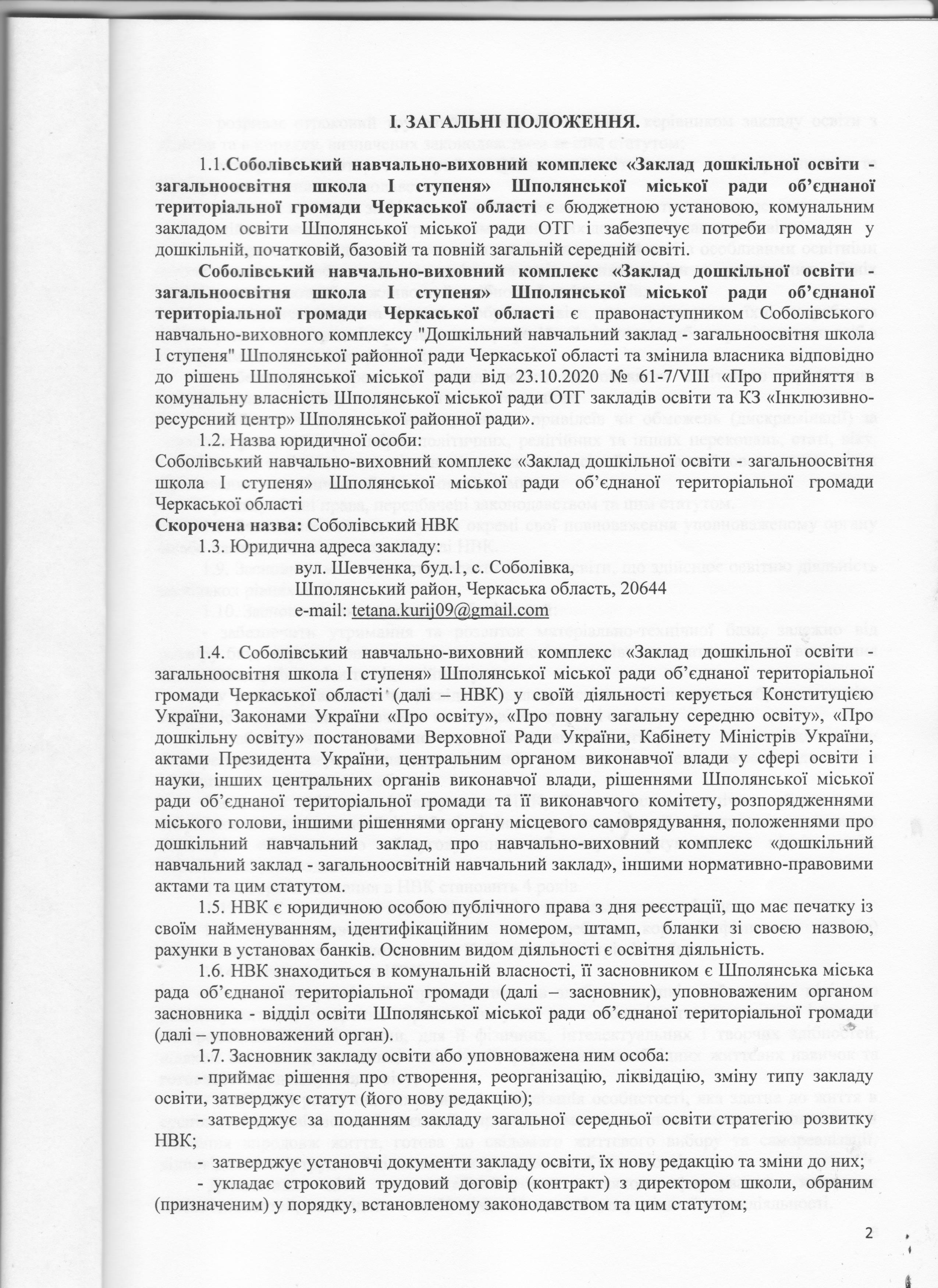 І. ЗАГАЛЬНІ ПОЛОЖЕННЯ.

1.1.Соболівський навчально-виховний комплекс «Заклад дошкільної освіти - загальноосвітня школа І ступеня» Шполянської міської ради об'єднаної територіальної громади Черкаської області є бюджетною установою, комунальним закладом освіти Шполянської міської ради ОТГ і забезпечує потреби громадян у дошкільній, початковій, базовій та повній загальній середній освіті.

Соболівський навчально-виховний комплекс «Заклад дошкільної освіти - загальноосвітня школа І ступеня» Шполянської міської ради об'єднаної територіальної громади Черкаської області є правонаступником Соболівського навчально-виховного комплексу "Дошкільний навчальний заклад - загальноосвітня школа І ступеня" Шполянської районної ради Черкаської області та змінила власника відповідно до рішень Шполянської міської ради від 23.10.2020 № 61-7/VIII «Про прийняття в комунальну власність Шполянської міської ради ОТГ закладів освіти та КЗ «Інклюзивно-ресурсний центр» Шполянської районної ради».

1.2. Назва юридичної особи:
Соболівський навчально-виховний комплекс «Заклад дошкільної освіти - загальноосвітня школа І ступеня» Шполянської міської ради об'єднаної територіальної громади Черкаської області
Скорочена назва: Соболівський НВК

1.3. Юридична адреса закладу:
вул. Шевченка, буд.1, с. Соболівка,
Шполянський район, Черкаська область, 20644
e-mail: tetana.kurij09@gmail.com

1.4. Соболівський навчально-виховний комплекс «Заклад дошкільної освіти - загальноосвітня школа І ступеня» Шполянської міської ради об'єднаної територіальної громади Черкаської області (далі – НВК) у своїй діяльності керується Конституцією України, Законами України «Про освіту», «Про повну загальну середню освіту», «Про дошкільну освіту» постановами Верховної Ради України, Кабінету Міністрів України, актами Президента України, центральним органом виконавчої влади у сфері освіти і науки, інших центральних органів виконавчої влади, рішеннями Шполянської міської ради об'єднаної територіальної громади та її виконавчого комітету, розпорядженнями міського голови, іншими рішеннями органу місцевого самоврядування, положеннями про дошкільний навчальний заклад, про навчально-виховний комплекс «дошкільний навчальний заклад - загальноосвітній навчальний заклад», іншими нормативно-правовими актами та цим статутом.

1.5. НВК є юридичною особою публічного права з дня реєстрації, що має печатку із своїм найменуванням, ідентифікаційним номером, штамп, бланки зі своєю назвою, рахунки в установах банків. Основним видом діяльності є освітня діяльність.

1.6. НВК знаходиться в комунальній власності, її засновником є Шполянська міська рада об'єднаної територіальної громади (далі – засновник), уповноваженим органом засновника - відділ освіти Шполянської міської ради об'єднаної територіальної громади (далі – уповноважений орган).

1.7. Засновник закладу освіти або уповноважена ним особа:
- приймає рішення про створення, реорганізацію, ліквідацію, зміну типу закладу освіти, затверджує статут (його нову редакцію);
- затверджує за поданням закладу загальної середньої освіти стратегію розвитку НВК;
- затверджує установчі документи закладу освіти, їх нову редакцію та зміни до них;
- укладає строковий трудовий договір (контракт) з директором школи, обраним (призначеним) у порядку, встановленому законодавством та цим статутом;

2